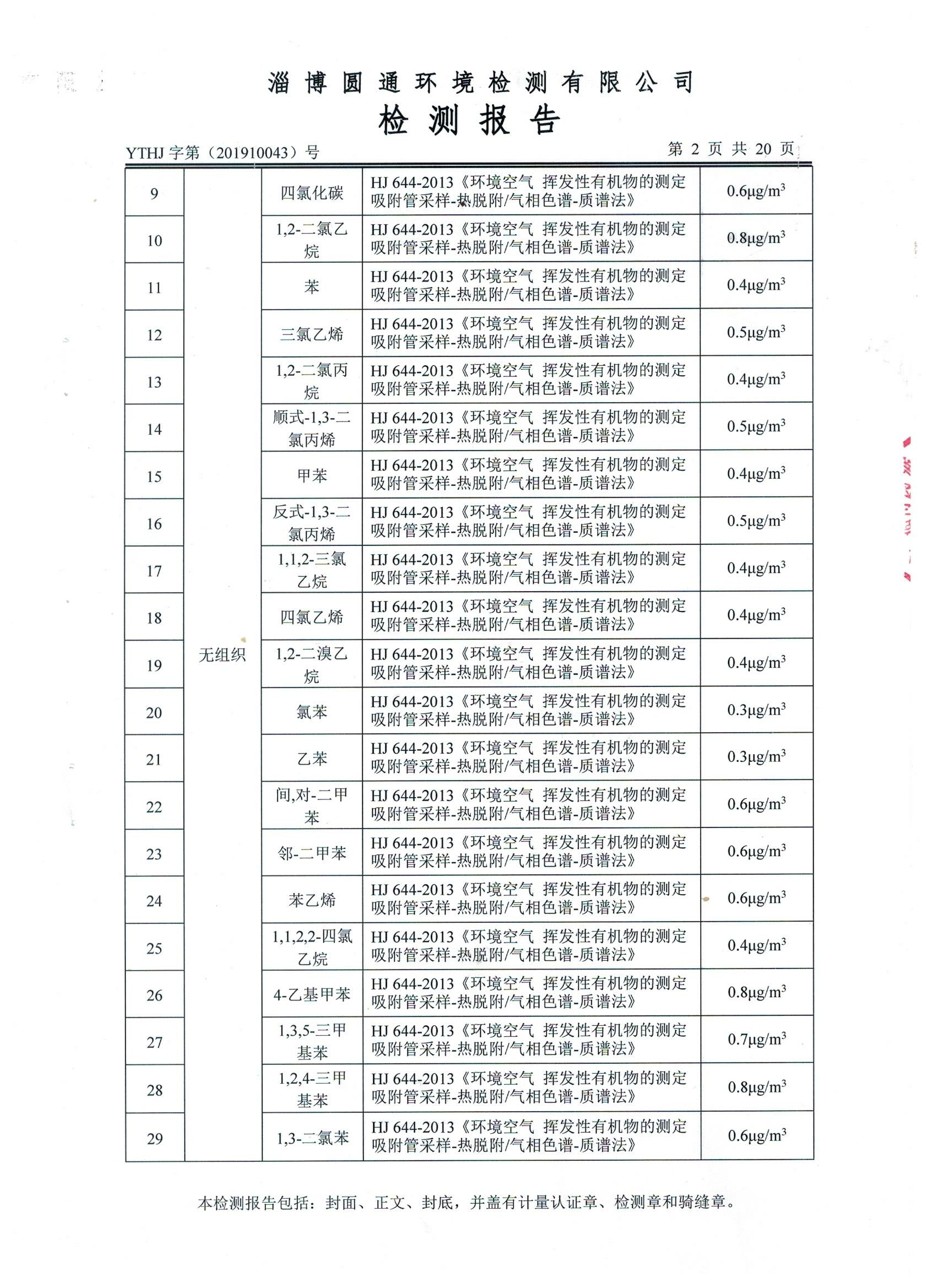 淄博圆通环境检测有限公司
检测报告

YTHJ 字第（201910043）号　　　　　　　　　　　　　　　　　　　第 2 页 共 20 页

| 9 | 无组织 | 四氯化碳 | HJ 644-2013《环境空气 挥发性有机物的测定 吸附管采样-热脱附/气相色谱-质谱法》 | 0.6μg/m$^3$ |
|---|---|---|---|---|
| 10 | | 1,2-二氯乙烷 | HJ 644-2013《环境空气 挥发性有机物的测定 吸附管采样-热脱附/气相色谱-质谱法》 | 0.8μg/m$^3$ |
| 11 | | 苯 | HJ 644-2013《环境空气 挥发性有机物的测定 吸附管采样-热脱附/气相色谱-质谱法》 | 0.4μg/m$^3$ |
| 12 | | 三氯乙烯 | HJ 644-2013《环境空气 挥发性有机物的测定 吸附管采样-热脱附/气相色谱-质谱法》 | 0.5μg/m$^3$ |
| 13 | | 1,2-二氯丙烷 | HJ 644-2013《环境空气 挥发性有机物的测定 吸附管采样-热脱附/气相色谱-质谱法》 | 0.4μg/m$^3$ |
| 14 | | 顺式-1,3-二氯丙烯 | HJ 644-2013《环境空气 挥发性有机物的测定 吸附管采样-热脱附/气相色谱-质谱法》 | 0.5μg/m$^3$ |
| 15 | | 甲苯 | HJ 644-2013《环境空气 挥发性有机物的测定 吸附管采样-热脱附/气相色谱-质谱法》 | 0.4μg/m$^3$ |
| 16 | | 反式-1,3-二氯丙烯 | HJ 644-2013《环境空气 挥发性有机物的测定 吸附管采样-热脱附/气相色谱-质谱法》 | 0.5μg/m$^3$ |
| 17 | | 1,1,2-三氯乙烷 | HJ 644-2013《环境空气 挥发性有机物的测定 吸附管采样-热脱附/气相色谱-质谱法》 | 0.4μg/m$^3$ |
| 18 | | 四氯乙烯 | HJ 644-2013《环境空气 挥发性有机物的测定 吸附管采样-热脱附/气相色谱-质谱法》 | 0.4μg/m$^3$ |
| 19 | | 1,2-二溴乙烷 | HJ 644-2013《环境空气 挥发性有机物的测定 吸附管采样-热脱附/气相色谱-质谱法》 | 0.4μg/m$^3$ |
| 20 | | 氯苯 | HJ 644-2013《环境空气 挥发性有机物的测定 吸附管采样-热脱附/气相色谱-质谱法》 | 0.3μg/m$^3$ |
| 21 | | 乙苯 | HJ 644-2013《环境空气 挥发性有机物的测定 吸附管采样-热脱附/气相色谱-质谱法》 | 0.3μg/m$^3$ |
| 22 | | 间,对-二甲苯 | HJ 644-2013《环境空气 挥发性有机物的测定 吸附管采样-热脱附/气相色谱-质谱法》 | 0.6μg/m$^3$ |
| 23 | | 邻-二甲苯 | HJ 644-2013《环境空气 挥发性有机物的测定 吸附管采样-热脱附/气相色谱-质谱法》 | 0.6μg/m$^3$ |
| 24 | | 苯乙烯 | HJ 644-2013《环境空气 挥发性有机物的测定 吸附管采样-热脱附/气相色谱-质谱法》 | 0.6μg/m$^3$ |
| 25 | | 1,1,2,2-四氯乙烷 | HJ 644-2013《环境空气 挥发性有机物的测定 吸附管采样-热脱附/气相色谱-质谱法》 | 0.4μg/m$^3$ |
| 26 | | 4-乙基甲苯 | HJ 644-2013《环境空气 挥发性有机物的测定 吸附管采样-热脱附/气相色谱-质谱法》 | 0.8μg/m$^3$ |
| 27 | | 1,3,5-三甲基苯 | HJ 644-2013《环境空气 挥发性有机物的测定 吸附管采样-热脱附/气相色谱-质谱法》 | 0.7μg/m$^3$ |
| 28 | | 1,2,4-三甲基苯 | HJ 644-2013《环境空气 挥发性有机物的测定 吸附管采样-热脱附/气相色谱-质谱法》 | 0.8μg/m$^3$ |
| 29 | | 1,3-二氯苯 | HJ 644-2013《环境空气 挥发性有机物的测定 吸附管采样-热脱附/气相色谱-质谱法》 | 0.6μg/m$^3$ |

本检测报告包括：封面、正文、封底，并盖有计量认证章、检测章和骑缝章。